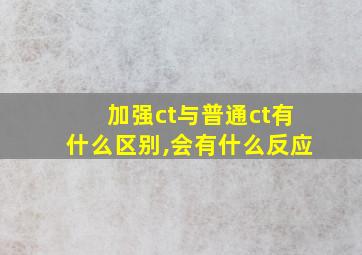 加强ct与普通ct有什么区别,会有什么反应